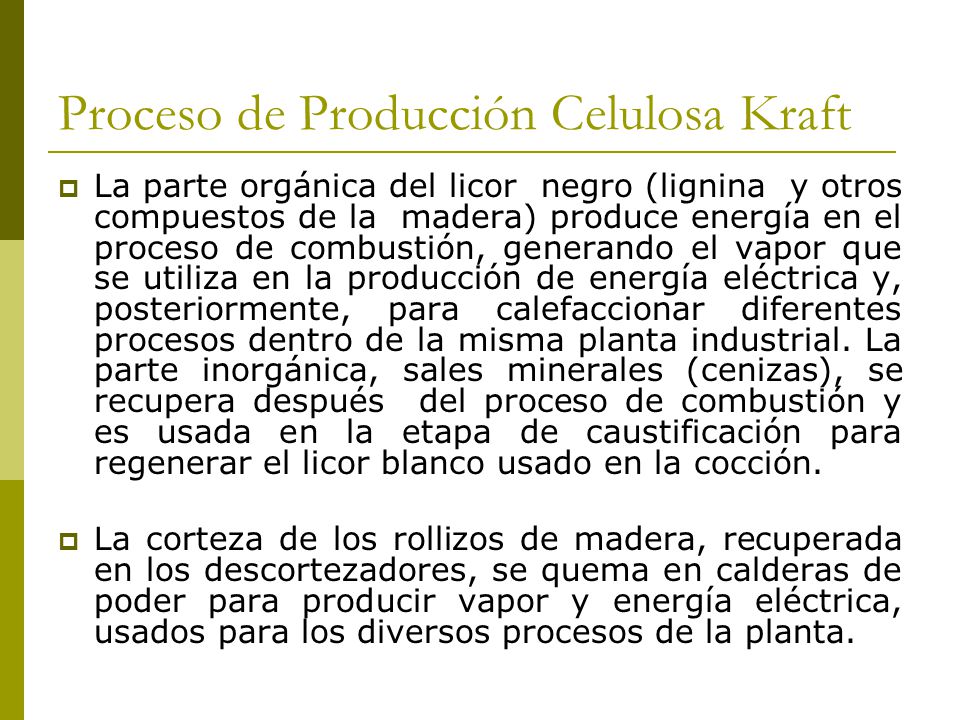 Proceso de Producción Celulosa Kraft

La parte orgánica del licor negro (lignina y otros compuestos de la madera) produce energía en el proceso de combustión, generando el vapor que se utiliza en la producción de energía eléctrica y, posteriormente, para calefaccionar diferentes procesos dentro de la misma planta industrial. La parte inorgánica, sales minerales (cenizas), se recupera después del proceso de combustión y es usada en la etapa de caustificación para regenerar el licor blanco usado en la cocción.

La corteza de los rollizos de madera, recuperada en los descortezadores, se quema en calderas de poder para producir vapor y energía eléctrica, usados para los diversos procesos de la planta.